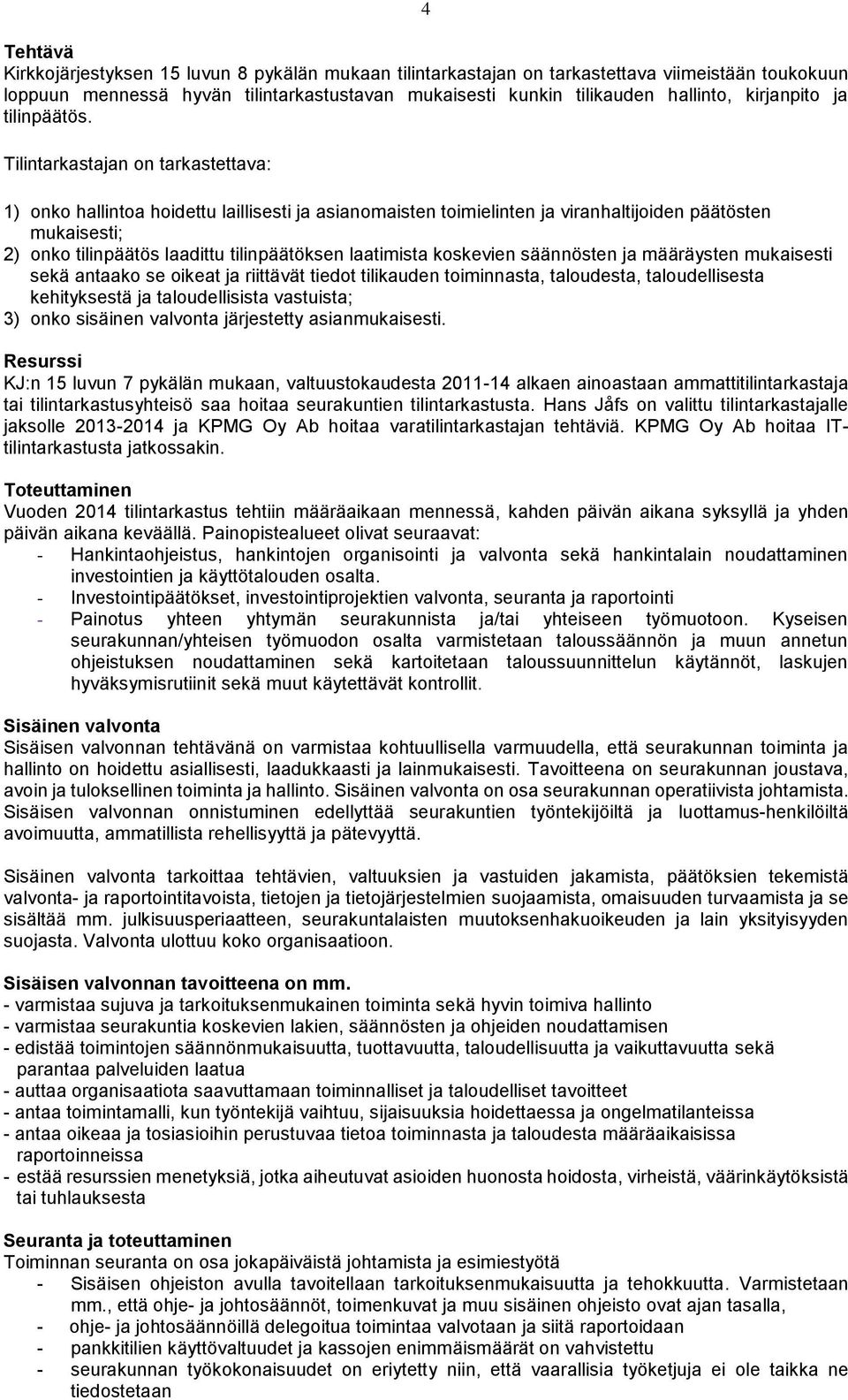 4

Tehtävä
Kirkkojärjestyksen 15 luvun 8 pykälän mukaan tilintarkastajan on tarkastettava viimeistään toukokuun loppuun mennessä hyvän tilintarkastustavan mukaisesti kunkin tilikauden hallinto, kirjanpito ja tilinpäätös.

Tilintarkastajan on tarkastettava:

1) onko hallintoa hoidettu laillisesti ja asianomaisten toimielinten ja viranhaltijoiden päätösten mukaisesti;
2) onko tilinpäätös laadittu tilinpäätöksen laatimista koskevien säännösten ja määräysten mukaisesti sekä antaako se oikeat ja riittävät tiedot tilikauden toiminnasta, taloudesta, taloudellisesta kehityksestä ja taloudellisista vastuista;
3) onko sisäinen valvonta järjestetty asianmukaisesti.

Resurssi
KJ:n 15 luvun 7 pykälän mukaan, valtuustokaudesta 2011-14 alkaen ainoastaan ammattitilintarkastaja tai tilintarkastusyhteisö saa hoitaa seurakuntien tilintarkastusta. Hans Jåfs on valittu tilintarkastajalle jaksolle 2013-2014 ja KPMG Oy Ab hoitaa varatilintarkastajan tehtäviä. KPMG Oy Ab hoitaa IT-tilintarkastusta jatkossakin.

Toteuttaminen
Vuoden 2014 tilintarkastus tehtiin määräaikaan mennessä, kahden päivän aikana syksyllä ja yhden päivän aikana keväällä. Painopistealueet olivat seuraavat:
- Hankintaohjeistus, hankintojen organisointi ja valvonta sekä hankintalain noudattaminen investointien ja käyttötalouden osalta.
- Investointipäätökset, investointiprojektien valvonta, seuranta ja raportointi
- Painotus yhteen yhtymän seurakunnista ja/tai yhteiseen työmuotoon. Kyseisen seurakunnan/yhteisen työmuodon osalta varmistetaan taloussäännön ja muun annetun ohjeistuksen noudattaminen sekä kartoitetaan taloussuunnittelun käytännöt, laskujen hyväksymisrutiinit sekä muut käytettävät kontrollit.

Sisäinen valvonta
Sisäisen valvonnan tehtävänä on varmistaa kohtuullisella varmuudella, että seurakunnan toiminta ja hallinto on hoidettu asiallisesti, laadukkaasti ja lainmukaisesti. Tavoitteena on seurakunnan joustava, avoin ja tuloksellinen toiminta ja hallinto. Sisäinen valvonta on osa seurakunnan operatiivista johtamista. Sisäisen valvonnan onnistuminen edellyttää seurakuntien työntekijöiltä ja luottamus-henkilöiltä avoimuutta, ammatillista rehellisyyttä ja pätevyyttä.

Sisäinen valvonta tarkoittaa tehtävien, valtuuksien ja vastuiden jakamista, päätöksen tekemistä valvonta- ja raportointitavoista, tietojen ja tietojärjestelmien suojaamista, omaisuuden turvaamista ja se sisältää mm. julkisuusperiaatteen, seurakuntalaisten muutoksenhakuoikeuden ja lain yksityisyyden suojasta. Valvonta ulottuu koko organisaatioon.

Sisäisen valvonnan tavoitteena on mm.
- varmistaa sujuva ja tarkoituksenmukainen toiminta sekä hyvin toimiva hallinto
- varmistaa seurakuntia koskevien lakien, säännösten ja ohjeiden noudattamisen
- edistää toimintojen säännönmukaisuutta, tuottavuutta, taloudellisuutta ja vaikuttavuutta sekä parantaa palveluiden laatua
- auttaa organisaatiota saavuttamaan toiminnalliset ja taloudelliset tavoitteet
- antaa toimintamalli, kun työntekijä vaihtuu, sijaisuuksia hoidettaessa ja ongelmatilanteissa
- antaa oikeaa ja tosiasioihin perustuvaa tietoa toiminnasta ja taloudesta määräaikaisissa raportoinneissa
- estää resurssien menetyksiä, jotka aiheutuvat asioiden huonosta hoidosta, virheistä, väärinkäytöksistä tai tuhlauksesta

Seuranta ja toteuttaminen
Toiminnan seuranta on osa jokapäiväistä johtamista ja esimiestyötä
- Sisäisen ohjeiston avulla tavoitellaan tarkoituksenmukaisuutta ja tehokkuutta. Varmistetaan mm., että ohje- ja johtosäännöt, toimenkuvat ja muu sisäinen ohjeisto ovat ajan tasalla,
- ohje- ja johtosäännöillä delegoitua toimintaa valvotaan ja siitä raportoidaan
- pankkitilien käyttövaltuudet ja kassojen enimmäismäärät on vahvistettu
- seurakunnan työkokonaisuudet on eriytetty niin, että vaarallisia työketjuja ei ole taikka ne tiedostetaan